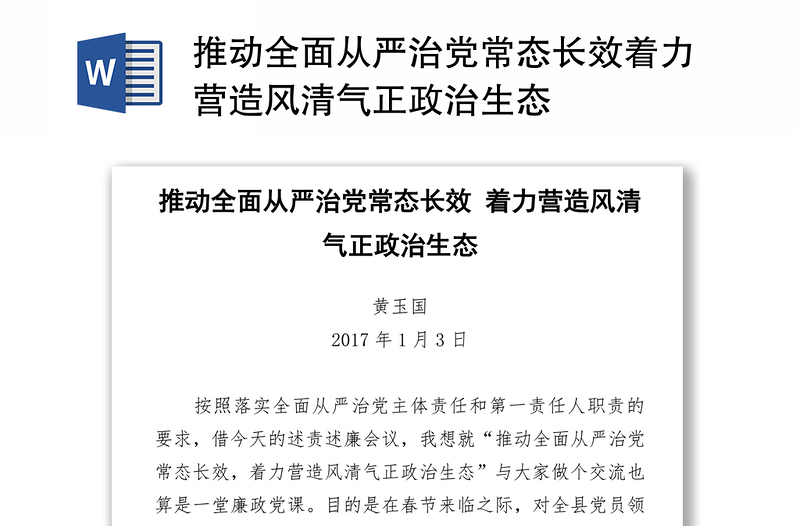 W

推动全面从严治党常态长效着力营造风清气正政治生态

推动全面从严治党常态长效 着力营造风清气正政治生态

黄玉国

2017 年 1 月 3 日

按照落实全面从严治党主体责任和第一责任人职责的要求，借今天的述责述廉会议，我想就“推动全面从严治党常态长效，着力营造风清气正政治生态”与大家做个交流也算是一堂廉政党课。目的是在春节来临之际，对全县党员领